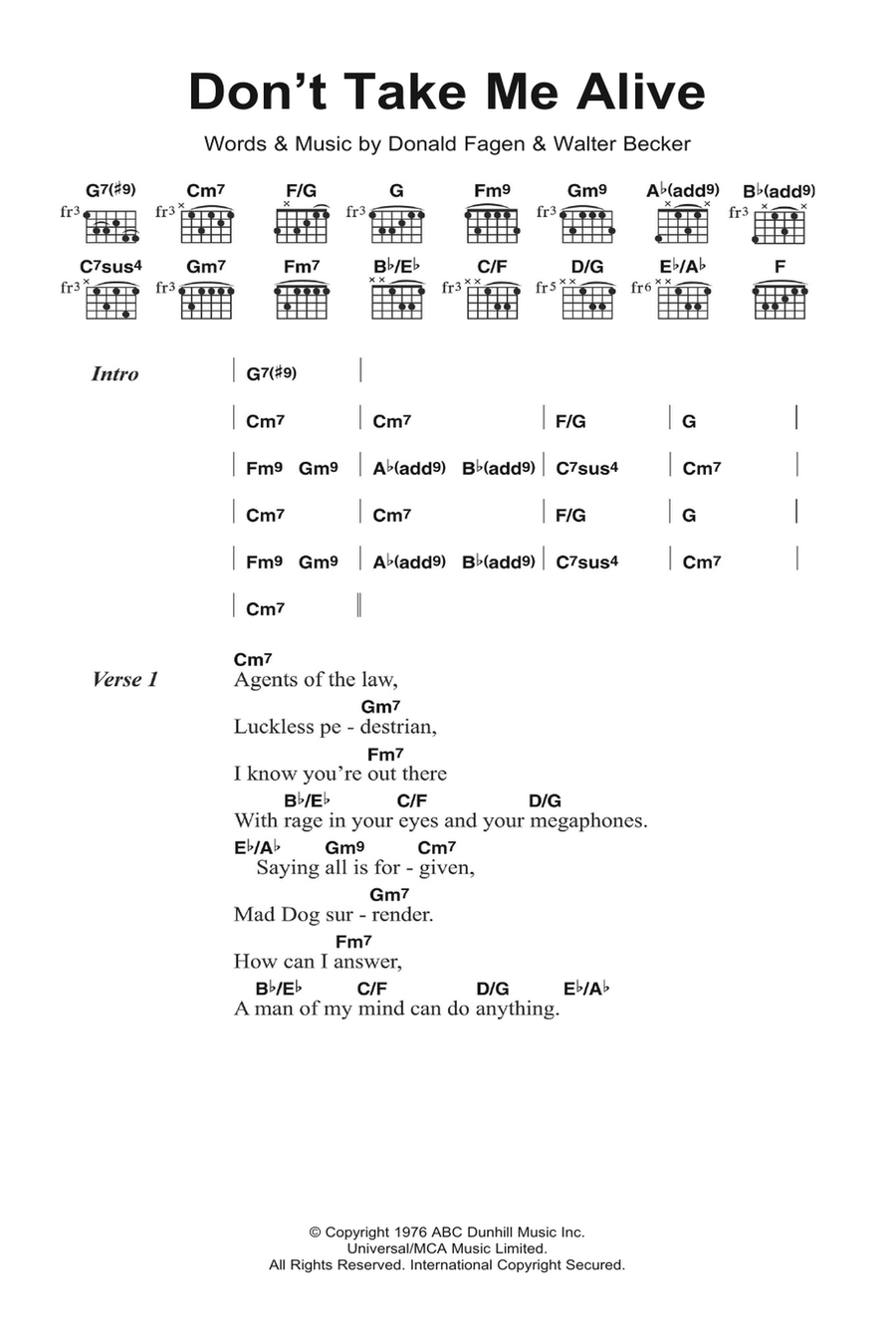 Don't Take Me Alive

Words & Music by Donald Fagen & Walter Becker

G7(♯9) Cm7 F/G G Fm9 Gm9 A♭(add9) B♭(add9)
fr3 fr3 fr3 fr3 fr3

C7sus4 Gm7 Fm7 B♭/E♭ C/F D/G E♭/A♭ F
fr3 fr3 fr3 fr5 fr6

Intro | G7(♯9) |
| Cm7 | Cm7 | F/G | G |
| Fm9 Gm9 | A♭(add9) B♭(add9) | C7sus4 | Cm7 |
| Cm7 | Cm7 | F/G | G |
| Fm9 Gm9 | A♭(add9) B♭(add9) | C7sus4 | Cm7 |
| Cm7 ‖

Verse 1
Cm7
Agents of the law,
Gm7
Luckless pe - destrian,
Fm7
I know you're out there
B♭/E♭ C/F D/G
With rage in your eyes and your megaphones.
E♭/A♭ Gm9 Cm7
Saying all is for - given,
Gm7
Mad Dog sur - render.
Fm7
How can I answer,
B♭/E♭ C/F D/G E♭/A♭
A man of my mind can do anything.

© Copyright 1976 ABC Dunhill Music Inc.
Universal/MCA Music Limited.
All Rights Reserved. International Copyright Secured.